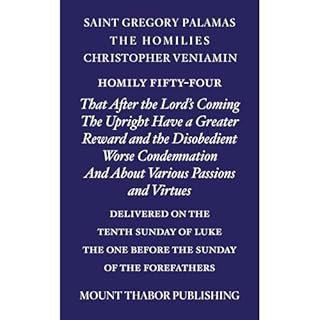 SAINT GREGORY PALAMAS
THE HOMILIES
CHRISTOPHER VENIAMIN

HOMILY FIFTY-FOUR

That After the Lord's Coming The Upright Have a Greater Reward and the Disobedient Worse Condemnation And About Various Passions and Virtues

DELIVERED ON THE TENTH SUNDAY OF LUKE THE ONE BEFORE THE SUNDAY OF THE FOREFATHERS

MOUNT THABOR PUBLISHING